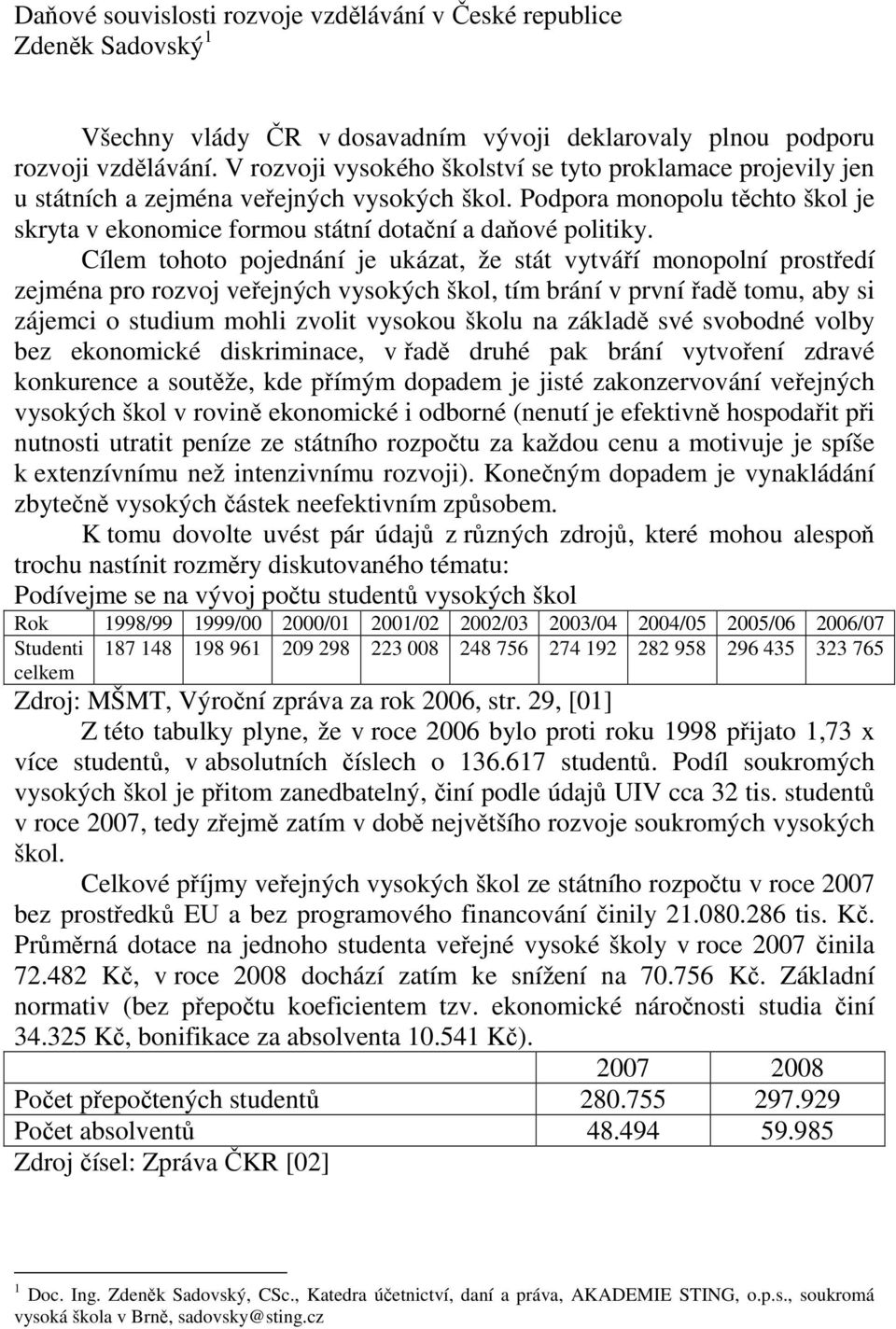 Daňové souvislosti rozvoje vzdělávání v České republice
Zdeněk Sadovský $^1$

Všechny vlády ČR v dosavadním vývoji deklarovaly plnou podporu rozvoji vzdělávání. V rozvoji vysokého školství se tyto proklamace projevily jen u státních a zejména veřejných vysokých škol. Podpora monopolu těchto škol je skryta v ekonomice formou státní dotační a daňové politiky.

Cílem tohoto pojednání je ukázat, že stát vytváří monopolní prostředí zejména pro rozvoj veřejných vysokých škol, tím brání v první řadě tomu, aby si zájemci o studium mohli zvolit vysokou školu na základě své svobodné volby bez ekonomické diskriminace, v řadě druhé pak brání vytvoření zdravé konkurence a soutěže, kde přímým dopadem je jisté zakonzervování veřejných vysokých škol v rovině ekonomické i odborné (nenutí je efektivně hospodařit při nutnosti utratit peníze ze státního rozpočtu za každou cenu a motivuje je spíše k extenzívnímu než intenzivnímu rozvoji). Konečným dopadem je vynakládání zbytečně vysokých částek neefektivním způsobem.

K tomu dovolte uvést pár údajů z různých zdrojů, které mohou alespoň trochu nastínit rozměry diskutovaného tématu:
Podívejme se na vývoj počtu studentů vysokých škol

| Rok | 1998/99 | 1999/00 | 2000/01 | 2001/02 | 2002/03 | 2003/04 | 2004/05 | 2005/06 | 2006/07 |
|---|---|---|---|---|---|---|---|---|---|
| Studenti celkem | 187 148 | 198 961 | 209 298 | 223 008 | 248 756 | 274 192 | 282 958 | 296 435 | 323 765 |

Zdroj: MŠMT, Výroční zpráva za rok 2006, str. 29, [01]

Z této tabulky plyne, že v roce 2006 bylo proti roku 1998 přijato 1,73 x více studentů, v absolutních číslech o 136.617 studentů. Podíl soukromých vysokých škol je přitom zanedbatelný, činí podle údajů UIV cca 32 tis. studentů v roce 2007, tedy zřejmě zatím v době největšího rozvoje soukromých vysokých škol.

Celkové příjmy veřejných vysokých škol ze státního rozpočtu v roce 2007 bez prostředků EU a bez programového financování činily 21.080.286 tis. Kč. Průměrná dotace na jednoho studenta veřejné vysoké školy v roce 2007 činila 72.482 Kč, v roce 2008 dochází zatím ke snížení na 70.756 Kč. Základní normativ (bez přepočtu koeficientem tzv. ekonomické náročnosti studia činí 34.325 Kč, bonifikace za absolventa 10.541 Kč).

| | 2007 | 2008 |
|---|---|---|
| Počet přepočtených studentů | 280.755 | 297.929 |
| Počet absolventů | 48.494 | 59.985 |

Zdroj čísel: Zpráva ČKR [02]

$^1$ Doc. Ing. Zdeněk Sadovský, CSc., Katedra účetnictví, daní a práva, AKADEMIE STING, o.p.s., soukromá vysoká škola v Brně, sadovsky@sting.cz